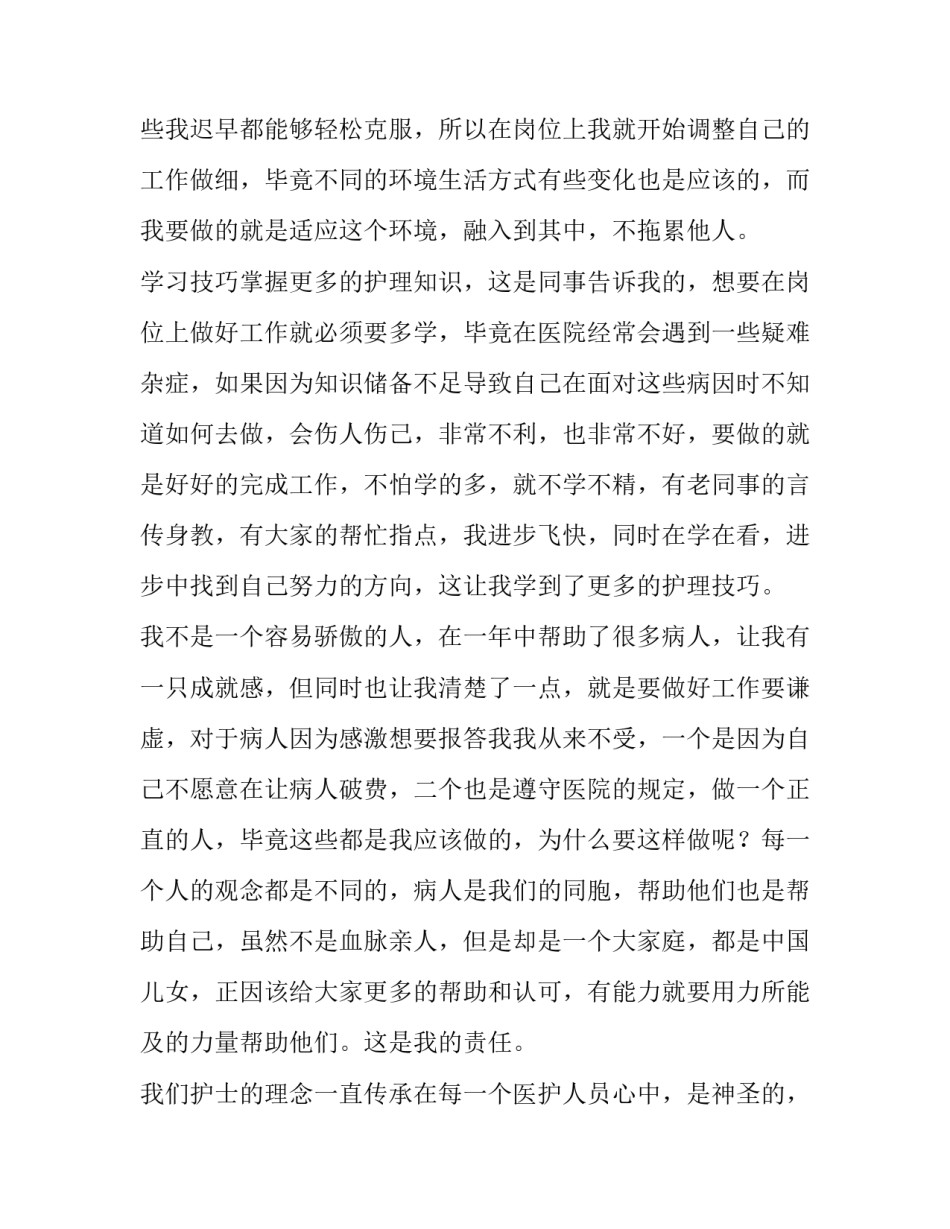 些我迟早都能够轻松克服，所以在岗位上我就开始调整自己的工作做细，毕竟不同的环境生活方式有些变化也是应该的，而我要做的就是适应这个环境，融入到其中，不拖累他人。

学习技巧掌握更多的护理知识，这是同事告诉我的，想要在岗位上做好工作就必须要多学，毕竟在医院经常会遇到一些疑难杂症，如果因为知识储备不足导致自己在面对这些病因时不知道如何去做，会伤人伤己，非常不利，也非常不好，要做的就是好好的完成工作，不怕学的多，就不学不精，有老同事的言传身教，有大家的帮忙指点，我进步飞快，同时在学在看，进步中找到自己努力的方向，这让我学到了更多的护理技巧。

我不是一个容易骄傲的人，在一年中帮助了很多病人，让我有一只成就感，但同时也让我清楚了一点，就是要做好工作要谦虚，对于病人因为感激想要报答我我从来不受，一个是因为自己不愿意在让病人破费，二个也是遵守医院的规定，做一个正直的人，毕竟这些都是我应该做的，为什么要这样做呢？每一个人的观念都是不同的，病人是我们的同胞，帮助他们也是帮助自己，虽然不是血脉亲人，但是却是一个大家庭，都是中国儿女，正因该给大家更多的帮助和认可，有能力就要用力所能及的力量帮助他们。这是我的责任。

我们护士的理念一直传承在每一个医护人员心中，是神圣的，